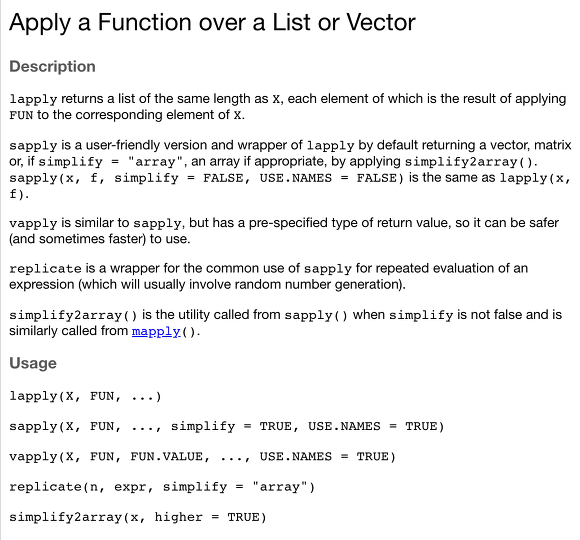 Apply a Function over a List or Vector

Description

lapply returns a list of the same length as X, each element of which is the result of applying FUN to the corresponding element of X.

sapply is a user-friendly version and wrapper of lapply by default returning a vector, matrix or, if simplify = "array", an array if appropriate, by applying simplify2array(). sapply(x, f, simplify = FALSE, USE.NAMES = FALSE) is the same as lapply(x, f).

vapply is similar to sapply, but has a pre-specified type of return value, so it can be safer (and sometimes faster) to use.

replicate is a wrapper for the common use of sapply for repeated evaluation of an expression (which will usually involve random number generation).

simplify2array() is the utility called from sapply() when simplify is not false and is similarly called from mapply().

Usage

lapply(X, FUN, ...)

sapply(X, FUN, ..., simplify = TRUE, USE.NAMES = TRUE)

vapply(X, FUN, FUN.VALUE, ..., USE.NAMES = TRUE)

replicate(n, expr, simplify = "array")

simplify2array(x, higher = TRUE)